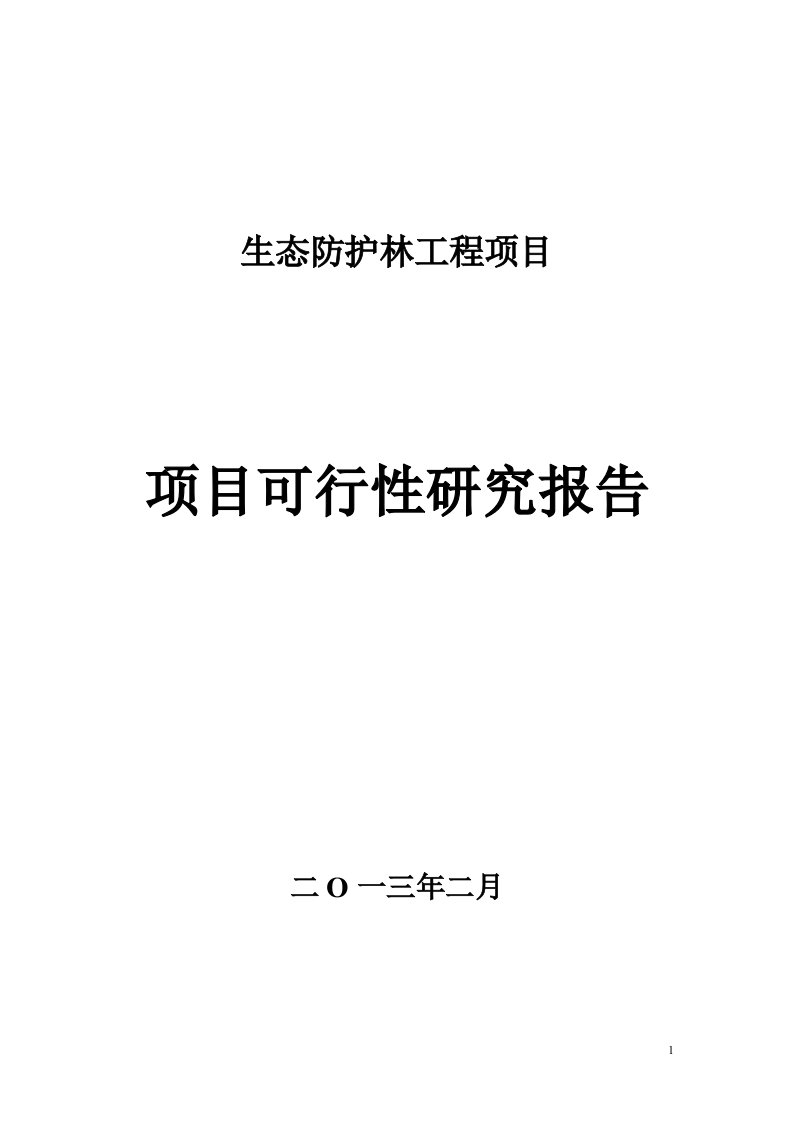 生态防护林工程项目

项目可行性研究报告

二Ｏ一三年二月

1